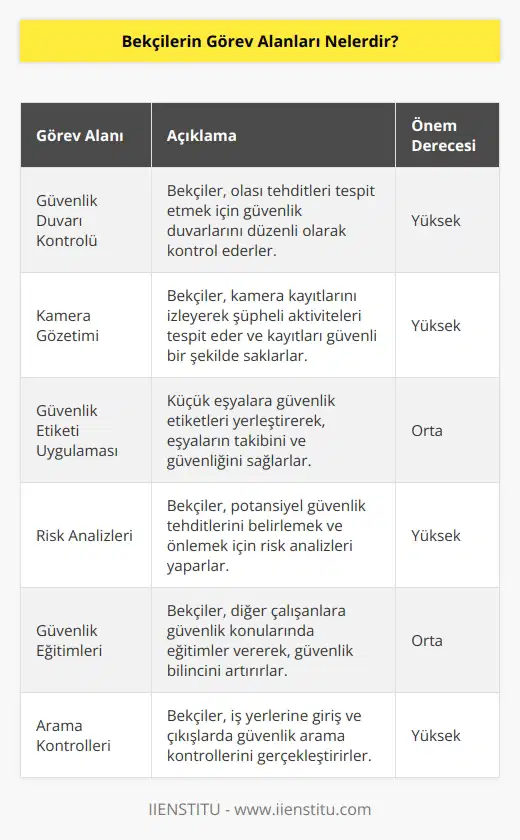 Bekçilerin Görev Alanları Nelerdir?

| Görev Alanı | Açıklama | Önem Derecesi |
|---|---|---|
| Güvenlik Duvarı Kontrolü | Bekçiler, olası tehditleri tespit etmek için güvenlik duvarlarını düzenli olarak kontrol ederler. | Yüksek |
| Kamera Gözetimi | Bekçiler, kamera kayıtlarını izleyerek şüpheli aktiviteleri tespit eder ve kayıtları güvenli bir şekilde saklarlar. | Yüksek |
| Güvenlik Etiketi Uygulaması | Küçük eşyalara güvenlik etiketleri yerleştirerek, eşyaların takibini ve güvenliğini sağlarlar. | Orta |
| Risk Analizleri | Bekçiler, potansiyel güvenlik tehditlerini belirlemek ve önlemek için risk analizleri yaparlar. | Yüksek |
| Güvenlik Eğitimleri | Bekçiler, diğer çalışanlara güvenlik konularında eğitimler vererek, güvenlik bilincini artırırlar. | Orta |
| Arama Kontrolleri | Bekçiler, iş yerlerine giriş ve çıkışlarda güvenlik arama kontrollerini gerçekleştirirler. | Yüksek |

IIENSTITU - www.iienstitu.com